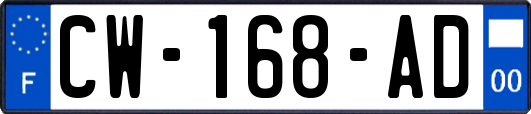 F
CW-168-AD
00